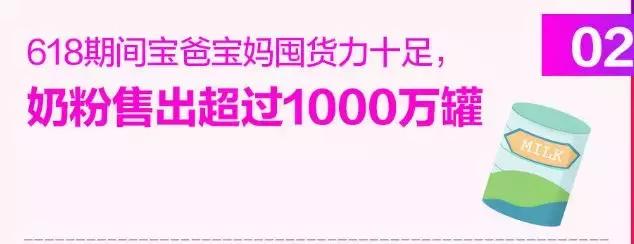 02

618期间宝爸宝妈囤货力十足，
奶粉售出超过1000万罐

MILK